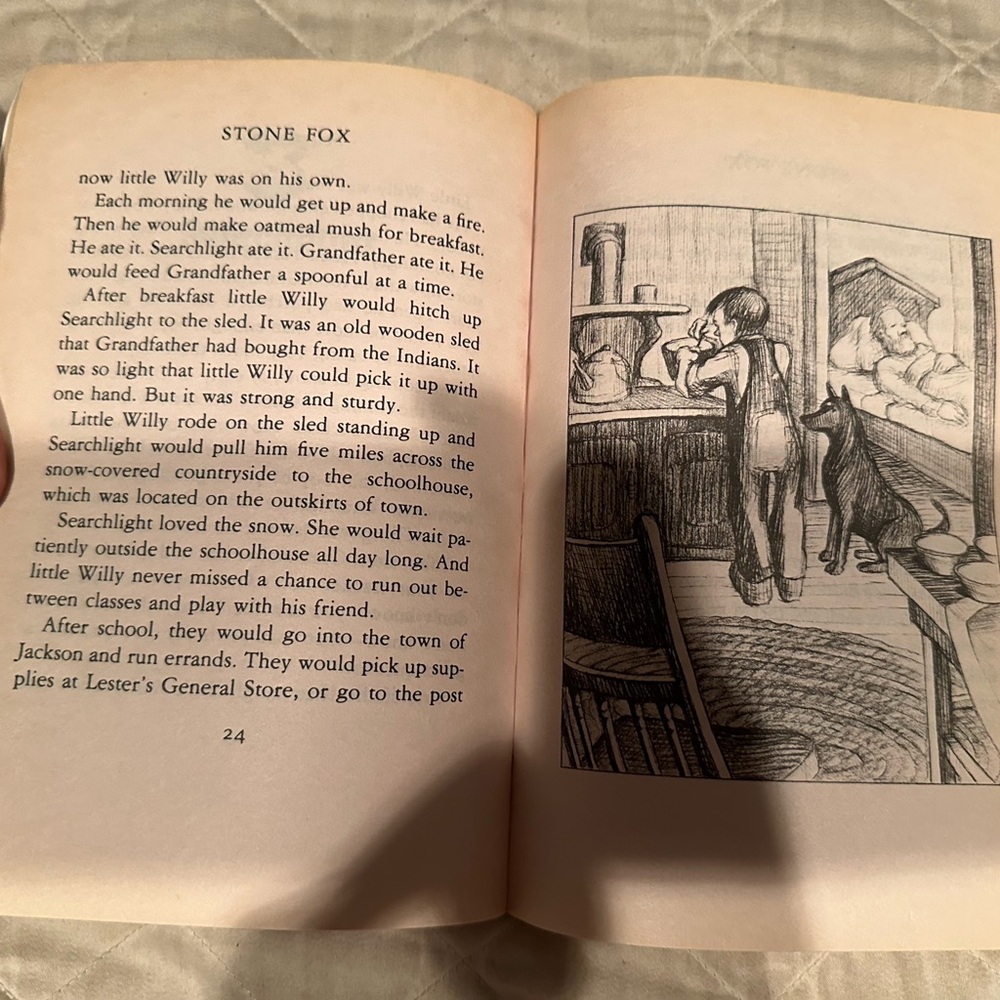 STONE FOX

now little Willy was on his own.

Each morning he would get up and make a fire. Then he would make oatmeal mush for breakfast. He ate it. Searchlight ate it. Grandfather ate it. He would feed Grandfather a spoonful at a time.

After breakfast little Willy would hitch up Searchlight to the sled. It was an old wooden sled that Grandfather had bought from the Indians. It was so light that little Willy could pick it up with one hand. But it was strong and sturdy.

Little Willy rode on the sled standing up and Searchlight would pull him five miles across the snow-covered countryside to the schoolhouse, which was located on the outskirts of town.

Searchlight loved the snow. She would wait patiently outside the schoolhouse all day long. And little Willy never missed a chance to run out between classes and play with his friend.

After school, they would go into the town of Jackson and run errands. They would pick up supplies at Lester's General Store, or go to the post

24